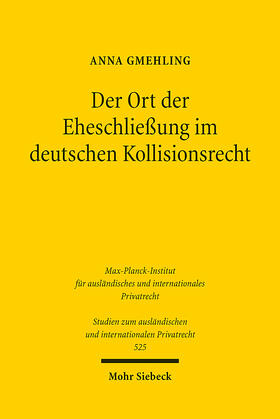 ANNA GMEHLING

Der Ort der Eheschließung im deutschen Kollisionsrecht

Max-Planck-Institut für ausländisches und internationales Privatrecht

Studien zum ausländischen und internationalen Privatrecht 525

Mohr Siebeck